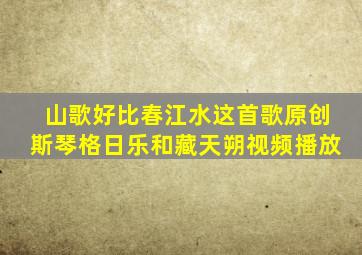 山歌好比春江水这首歌原创
斯琴格日乐和藏天朔视频播放